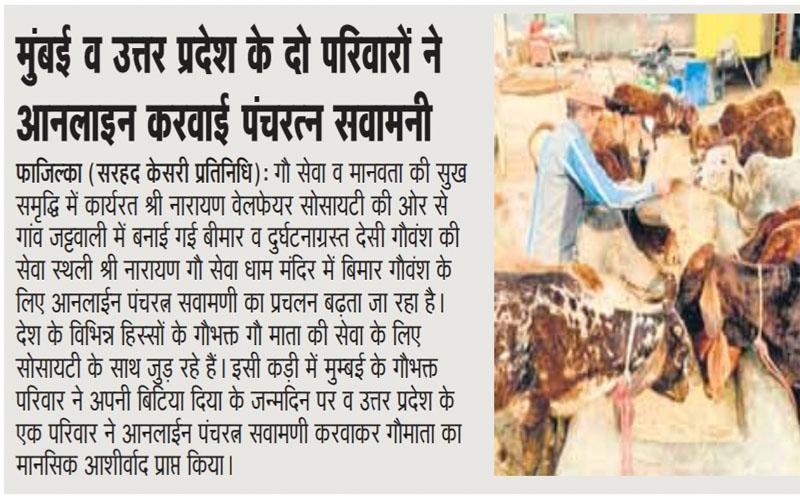 मुंबई व उत्तर प्रदेश के दो परिवारों ने आनलाइन करवाई पंचरत्न सवामनी

फाजिल्का (सरहद केसरी प्रतिनिधि): गौ सेवा व मानवता की सुख समृद्धि में कार्यरत श्री नारायण वेलफेयर सोसायटी की ओर से गांव जट्टवाली में बनाई गई बीमार व दुर्घटनाग्रस्त देसी गौवंश की सेवा स्थली श्री नारायण गौ सेवा धाम मंदिर में बिमार गौवंश के लिए आनलाईन पंचरत्न सवामणी का प्रचलन बढ़ता जा रहा है। देश के विभिन्न हिस्सों के गौभक्त गौ माता की सेवा के लिए सोसायटी के साथ जुड़ रहे हैं। इसी कड़ी में मुम्बई के गौभक्त परिवार ने अपनी बिटिया दिया के जन्मदिन पर व उत्तर प्रदेश के एक परिवार ने आनलाईन पंचरत्न सवामणी करवाकर गौमाता का मानसिक आशीर्वाद प्राप्त किया।